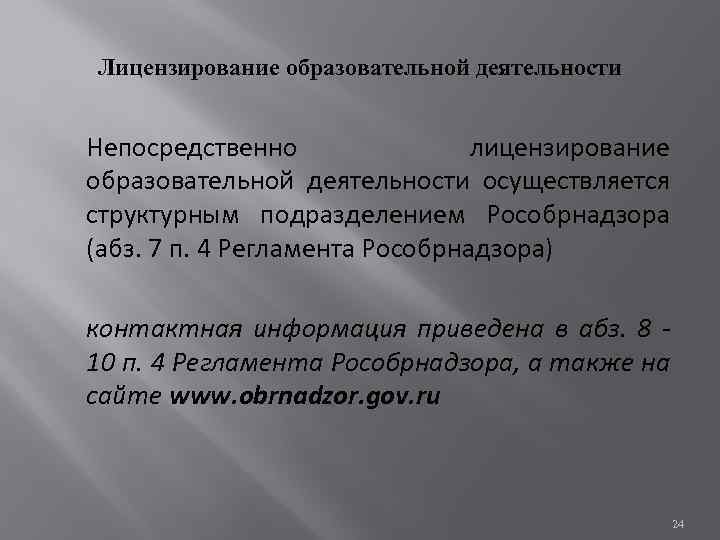 Лицензирование образовательной деятельности

Непосредственно лицензирование образовательной деятельности осуществляется структурным подразделением Рособрнадзора (абз. 7 п. 4 Регламента Рособрнадзора)

контактная информация приведена в абз. 8 - 10 п. 4 Регламента Рособрнадзора, а также на сайте www.obrnadzor.gov.ru

24